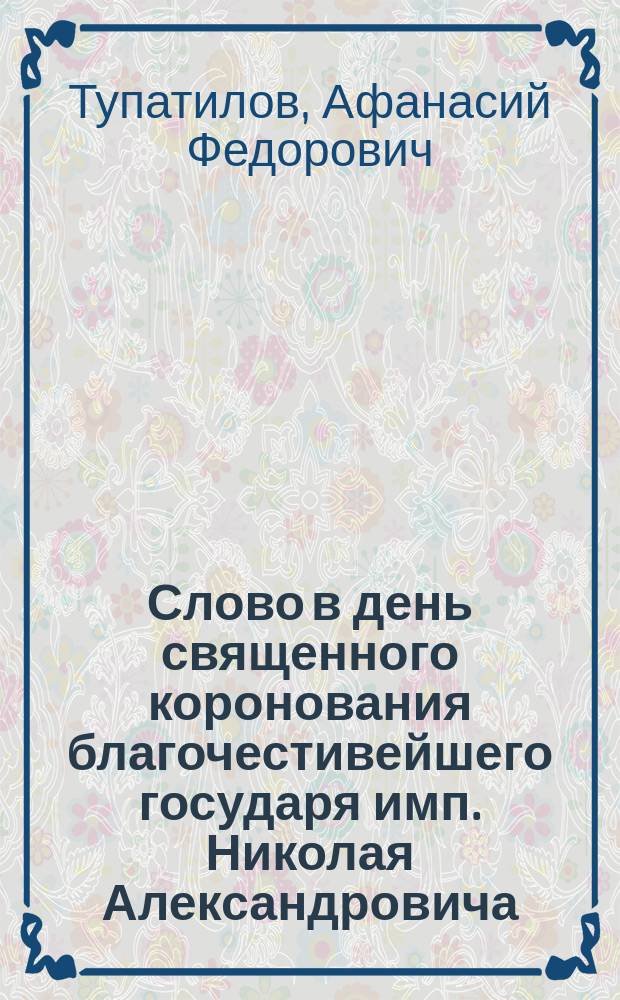 Тупатилов, Афанасий Федорович

Слово в день священного коронования благочестивейшего государя имп. Николая Александровича